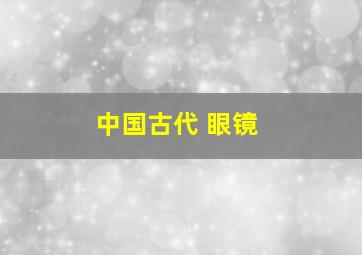 中国古代 眼镜